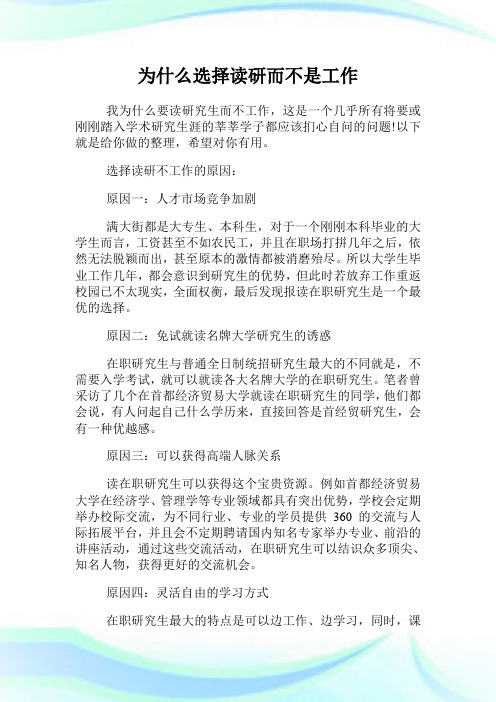 为什么选择读研而不是工作

我为什么要读研究生而不工作，这是一个几乎所有将要或刚刚踏入学术研究生涯的莘莘学子都应该扪心自问的问题!以下就是给你做的整理，希望对你有用。

选择读研不工作的原因：

原因一：人才市场竞争加剧

满大街都是大专生、本科生，对于一个刚刚本科毕业的大学生而言，工资甚至不如农民工，并且在职场打拼几年之后，依然无法脱颖而出，甚至原本的激情都被消磨殆尽。所以大学生毕业工作几年，都会意识到研究生的优势，但此时若放弃工作重返校园已不太现实，全面权衡，最后发现报读在职研究生是一个最优的选择。

原因二：免试就读名牌大学研究生的诱惑

在职研究生与普通全日制统招研究生最大的不同就是，不需要入学考试，就可以就读各大名牌大学的在职研究生。笔者曾采访了几个在首都经济贸易大学就读在职研究生的同学，他们都会说，有人问起自己什么学历来，直接回答是首经贸研究生，会有一种优越感。

原因三：可以获得高端人脉关系

读在职研究生可以获得这个宝贵资源。例如首都经济贸易大学在经济学、管理学等专业领域都具有突出优势，学校会定期举办校际交流，为不同行业、专业的学员提供 360 的交流与人际拓展平台，并且会不定期聘请国内知名专家举办专业、前沿的讲座活动，通过这些交流活动，在职研究生可以结识众多顶尖、知名人物，获得更好的交流机会。

原因四：灵活自由的学习方式

在职研究生最大的特点是可以边工作、边学习，同时，课